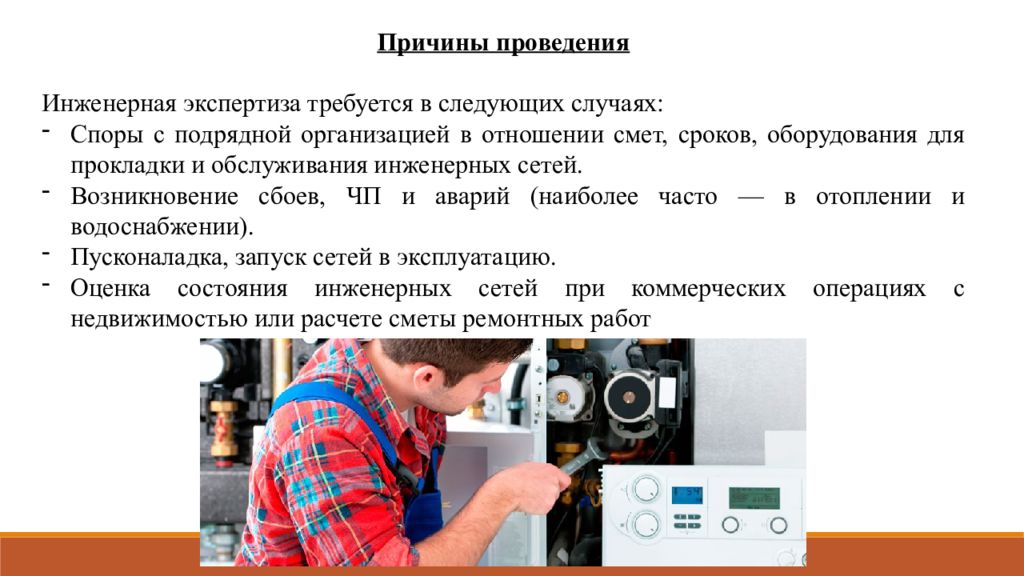 Причины проведения

Инженерная экспертиза требуется в следующих случаях:
- Споры с подрядной организацией в отношении смет, сроков, оборудования для прокладки и обслуживания инженерных сетей.
- Возникновение сбоев, ЧП и аварий (наиболее часто — в отоплении и водоснабжении).
- Пусконаладка, запуск сетей в эксплуатацию.
- Оценка состояния инженерных сетей при коммерческих операциях с недвижимостью или расчете сметы ремонтных работ